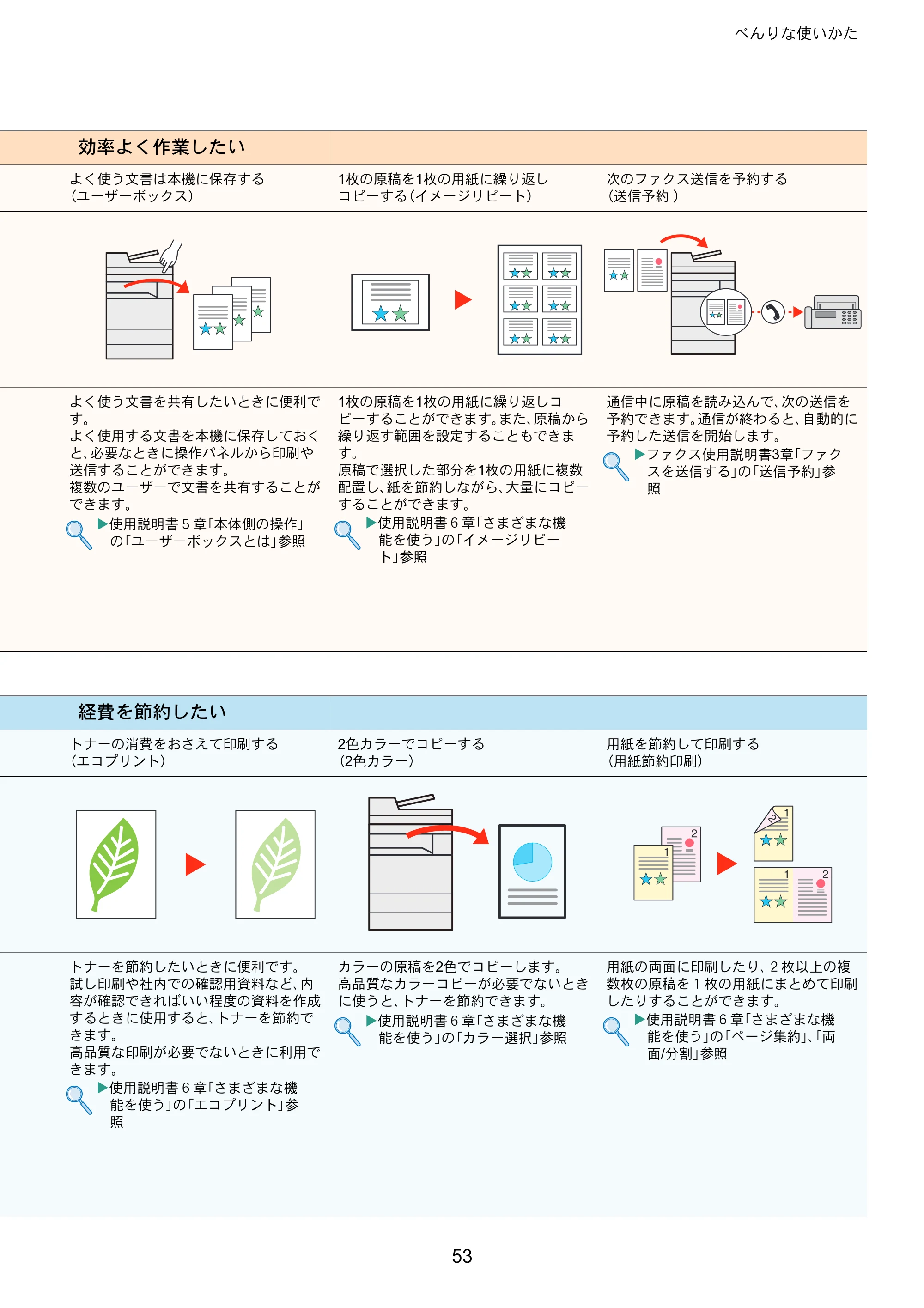 べんりな使いかた

効率よく作業したい

よく使う文書は本機に保存する
(ユーザーボックス)

よく使う文書を共有したいときに便利です。
よく使用する文書を本機に保存しておくと、必要なときに操作パネルから印刷や送信することができます。
複数のユーザーで文書を共有することができます。

▶使用説明書5章「本体側の操作」の「ユーザーボックスとは」参照

1枚の原稿を1枚の用紙に繰り返しコピーする(イメージリピート)

1枚の原稿を1枚の用紙に繰り返しコピーすることができます。また、原稿から繰り返す範囲を設定することもできます。
原稿で選択した部分を1枚の用紙に複数配置し、紙を節約しながら、大量にコピーすることができます。

▶使用説明書6章「さまざまな機能を使う」の「イメージリピート」参照

次のファクス送信を予約する
(送信予約)

通信中に原稿を読み込んで、次の送信を予約できます。通信が終わると、自動的に予約した送信を開始します。

▶ファクス使用説明書3章「ファクスを送信する」の「送信予約」参照

経費を節約したい

トナーの消費をおさえて印刷する
(エコプリント)

トナーを節約したいときに便利です。
試し印刷や社内での確認用資料など、内容が確認できればいい程度の資料を作成するときに使用すると、トナーを節約できます。
高品質な印刷が必要でないときに利用できます。

▶使用説明書6章「さまざまな機能を使う」の「エコプリント」参照

2色カラーでコピーする
(2色カラー)

カラーの原稿を2色でコピーします。
高品質なカラーコピーが必要でないときに使うと、トナーを節約できます。

▶使用説明書6章「さまざまな機能を使う」の「カラー選択」参照

用紙を節約して印刷する
(用紙節約印刷)

2
1
1
2
1
2

用紙の両面に印刷したり、2枚以上の複数枚の原稿を1枚の用紙にまとめて印刷したりすることができます。

▶使用説明書6章「さまざまな機能を使う」の「ページ集約」、「両面/分割」参照

53